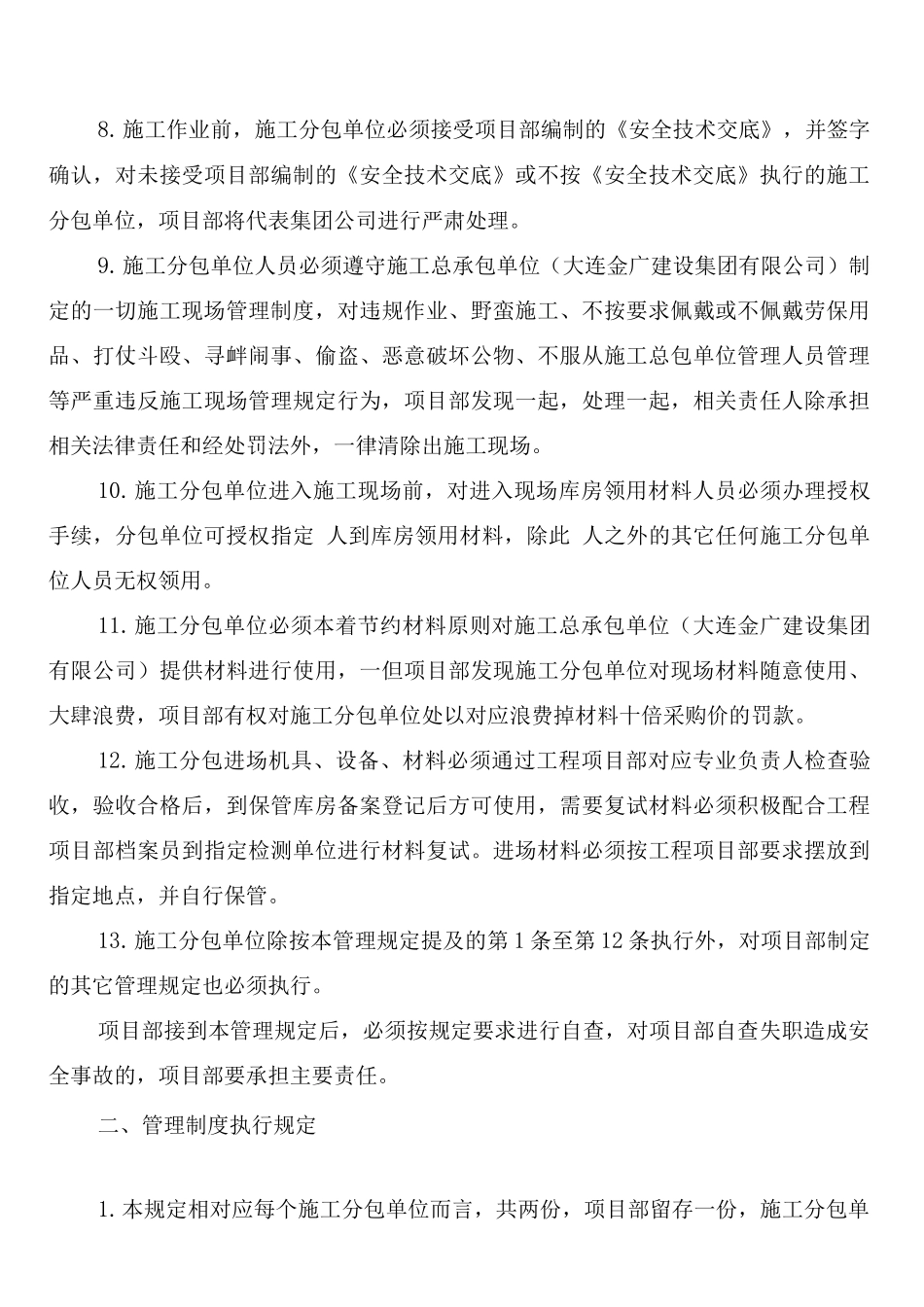 8. 施工作业前，施工分包单位必须接受项目部编制的《安全技术交底》，并签字确认，对未接受项目部编制的《安全技术交底》或不按《安全技术交底》执行的施工分包单位，项目部将代表集团公司进行严肃处理。

9. 施工分包单位人员必须遵守施工总承包单位（大连金广建设集团有限公司）制定的一切施工现场管理制度，对违规作业、野蛮施工、不按要求佩戴或不佩戴劳保用品、打仗斗殴、寻衅闹事、偷盗、恶意破坏公物、不服从施工总包单位管理人员管理等严重违反施工现场管理规定行为，项目部发现一起，处理一起，相关责任人除承担相关法律责任和经处罚法外，一律清除出施工现场。

10. 施工分包单位进入施工现场前，对进入现场库房领用材料人员必须办理授权手续，分包单位可授权指定 人到库房领用材料，除此 人之外的其它任何施工分包单位人员无权领用。

11. 施工分包单位必须本着节约材料原则对施工总承包单位（大连金广建设集团有限公司）提供材料进行使用，一但项目部发现施工分包单位对现场材料随意使用、大肆浪费，项目部有权对施工分包单位处以对应浪费掉材料十倍采购价的罚款。

12. 施工分包进场机具、设备、材料必须通过工程项目部对应专业负责人检查验收，验收合格后，到保管库房备案登记后方可使用，需要复试材料必须积极配合工程项目部档案员到指定检测单位进行材料复试。进场材料必须按工程项目部要求摆放到指定地点，并自行保管。

13. 施工分包单位除按本管理规定提及的第 1 条至第 12 条执行外，对项目部制定的其它管理规定也必须执行。

项目部接到本管理规定后，必须按规定要求进行自查，对项目部自查失职造成安全事故的，项目部要承担主要责任。

二、管理制度执行规定

1. 本规定相对应每个施工分包单位而言，共两份，项目部留存一份，施工分包单